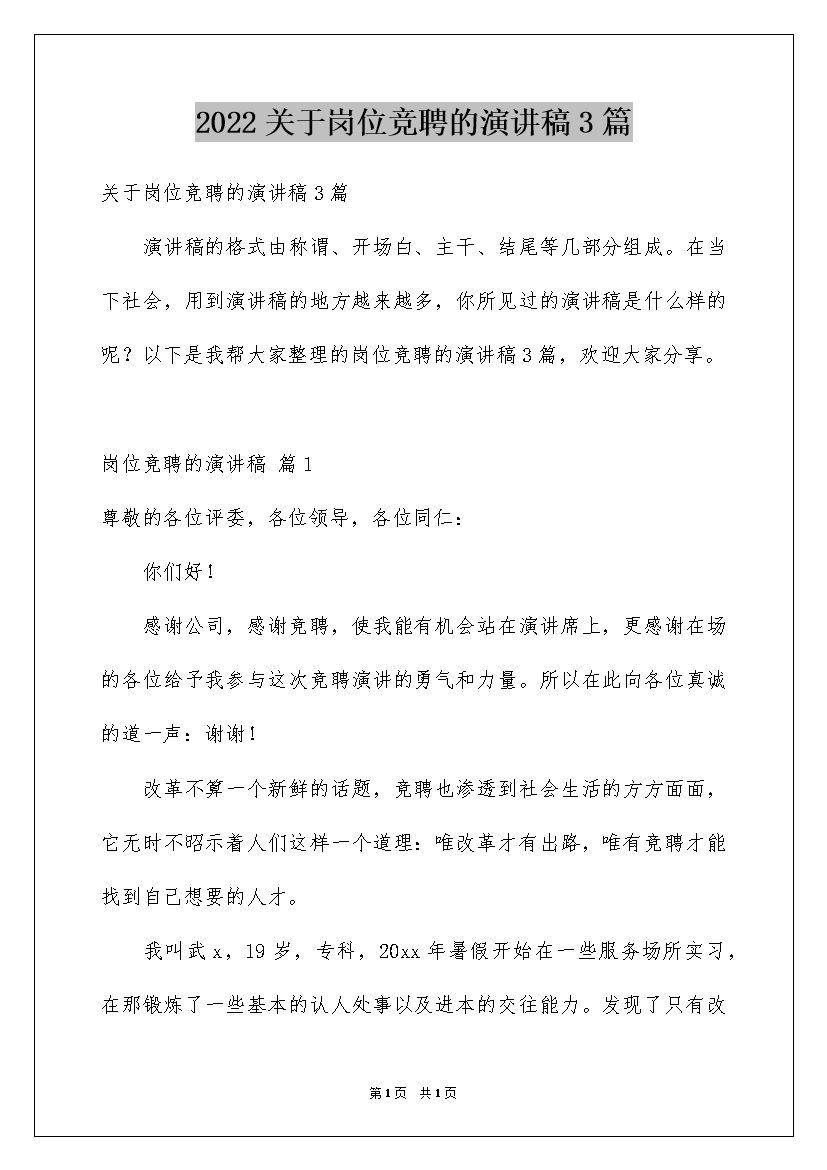 2022关于岗位竞聘的演讲稿3篇

关于岗位竞聘的演讲稿3篇

演讲稿的格式由称谓、开场白、主干、结尾等几部分组成。在当下社会，用到演讲稿的地方越来越多，你所见过的演讲稿是什么样的呢？以下是我帮大家整理的岗位竞聘的演讲稿3篇，欢迎大家分享。

岗位竞聘的演讲稿 篇1

尊敬的各位评委，各位领导，各位同仁：

你们好！

感谢公司，感谢竞聘，使我能有机会站在演讲席上，更感谢在场的各位给予我参与这次竞聘演讲的勇气和力量。所以在此向各位真诚的道一声：谢谢！

改革不算一个新鲜的话题，竞聘也渗透到社会生活的方方面面，它无时不昭示着人们这样一个道理：唯改革才有出路，唯有竞聘才能找到自己想要的人才。

我叫武x，19岁，专科，20xx年暑假开始在一些服务场所实习，在那锻炼了一些基本的认人处事以及进本的交往能力。发现了只有改

第1页 共1页